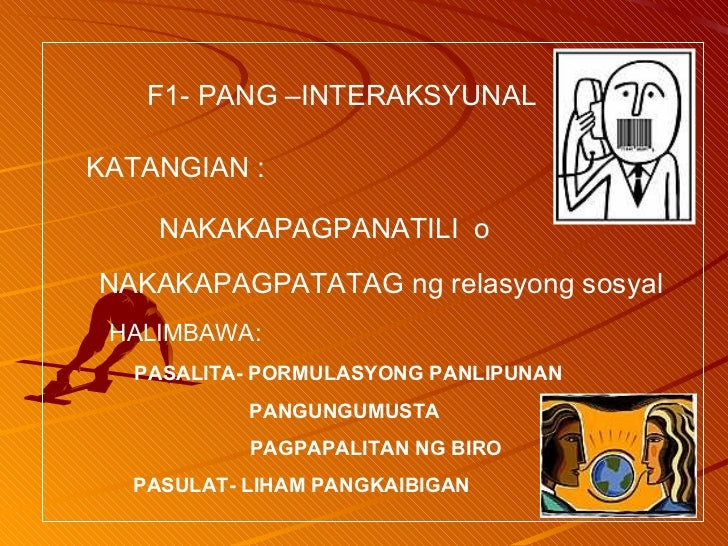 F1- PANG –INTERAKSYUNAL

KATANGIAN :

NAKAKAPAGPANATILI o

NAKAKAPAGPATATAG ng relasyong sosyal

HALIMBAWA:

PASALITA- PORMULASYONG PANLIPUNAN

PANGUNGUMUSTA

PAGPAPALITAN NG BIRO

PASULAT- LIHAM PANGKAIBIGAN